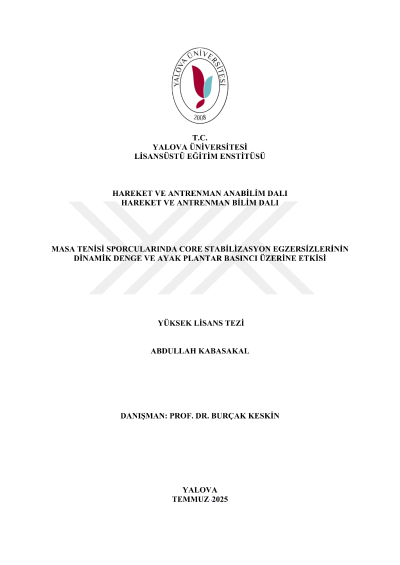 YALOVA ÜNİVERSİTESİ
2008

T.C.
YALOVA ÜNİVERSİTESİ
LİSANSÜSTÜ EĞİTİM ENSTİTÜSÜ

HAREKET VE ANTRENMAN ANABİLİM DALI
HAREKET VE ANTRENMAN BİLİM DALI

MASA TENİSİ SPORCULARINDA CORE STABİLİZASYON EGZERSİZLERİNİN DİNAMİK DENGE VE AYAK PLANTAR BASINCI ÜZERİNE ETKİSİ

YÜKSEK LİSANS TEZİ

ABDULLAH KABASAKAL

DANIŞMAN: PROF. DR. BURÇAK KESKİN

YALOVA
TEMMUZ-2025